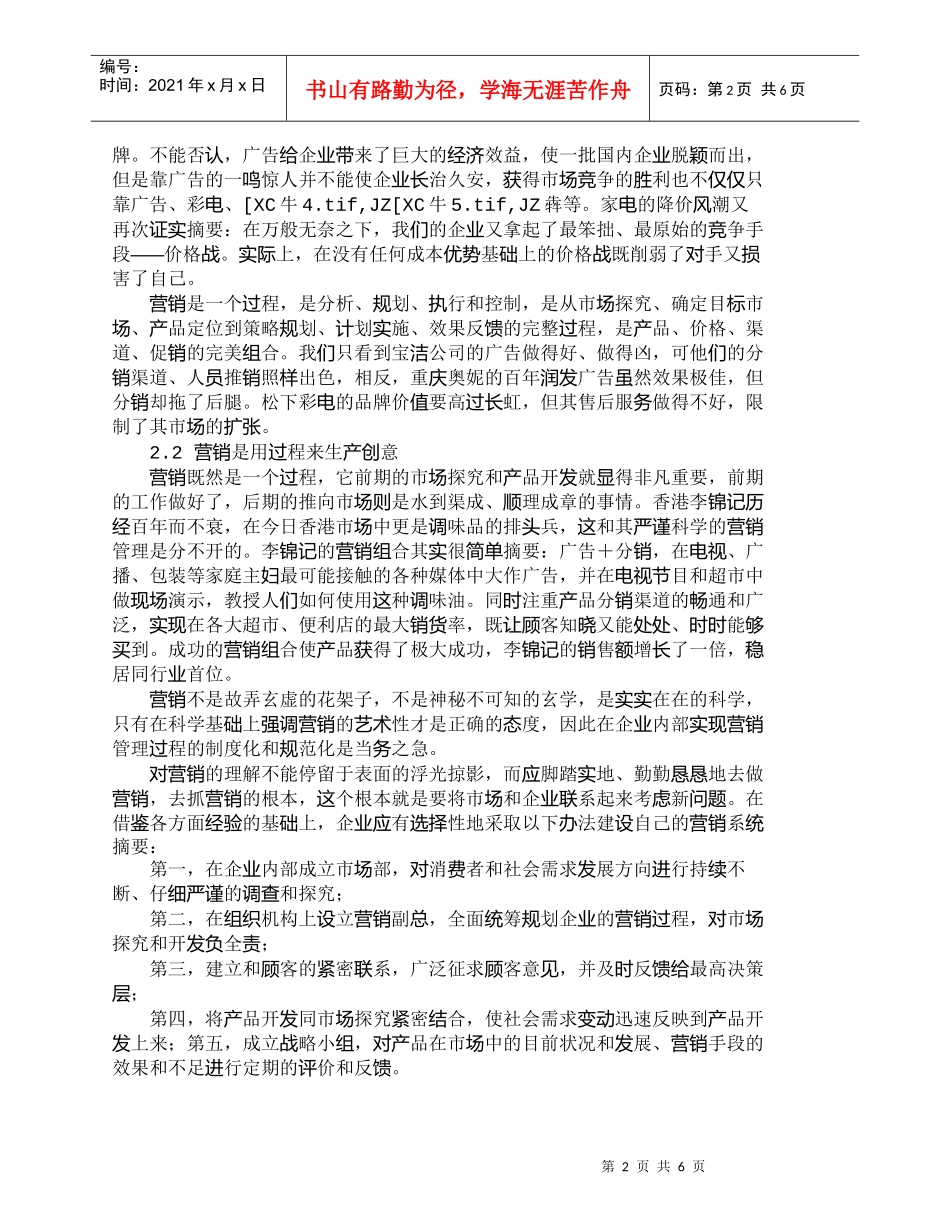 编号:
时间：2021年x月x日

书山有路勤为径，学海无涯苦作舟

页码：第2页 共6页

牌。不能否认，广告给企业带来了巨大的经济效益，使一批国内企业脱颖而出，但是靠广告的一鸣惊人并不能使企业长治久安，获得市场竞争的胜利也不仅仅只靠广告、彩电、[XC牛4.tif,JZ[XC牛5.tif,JZ犇等。家电的降价风潮又再次证实摘要：在万般无奈之下，我们的企业又拿起了最笨拙、最原始的竞争手段——价格战。实际上，在没有任何成本优势基础上的价格战既削弱了对手又损害了自己。

营销是一个过程，是分析、规划、执行和控制，是从市场探究、确定目标市场、产品定位到策略规划、计划实施、效果反馈的完整过程，是产品、价格、渠道、促销的完美组合。我们只看到宝洁公司的广告做得好、做得凶，可他们的分销渠道、人员推销照样出色，相反，重庆奥妮的百年润发广告虽然效果极佳，但分销却拖了后腿。松下彩电的品牌价值要高过长虹，但其售后服务做得不好，限制了其市场的扩张。

2.2 营销是用过程来生产创意

营销既然是一个过程，它前期的市场探究和产品开发就显得非凡重要，前期的工作做好了，后期的推向市场则是水到渠成、顺理成章的事情。香港李锦记历经百年而不衰，在今日香港市场中更是调味品的排头兵，这和其严谨科学的营销管理是分不开的。李锦记的营销组合其实很简单摘要：广告＋分销，在电视、广播、包装等家庭主妇最可能接触的各种媒体中大作广告，并在电视节目和超市中做现场演示，教授人们如何使用这种调味油。同时注重产品分销渠道的畅通和广泛，实现在各大超市、便利店的最大销货率，既让顾客知晓又能处处、时时能够买到。成功的营销组合使产品获得了极大成功，李锦记的销售额增长了一倍，稳居同行业首位。

营销不是故弄玄虚的花架子，不是神秘不可知的玄学，是实实在在的科学，只有在科学基础上强调营销的艺术性才是正确的态度，因此在企业内部实现营销管理过程的制度化和规范化是当务之急。

对营销的理解不能停留于表面的浮光掠影，而应脚踏实地、勤勤恳恳地去做营销，去抓营销的根本，这个根本就是要将市场和企业联系起来考虑新问题。在借鉴各方面经验的基础上，企业应有选择性地采取以下办法建设自己的营销系统摘要：

第一，在企业内部成立市场部，对消费者和社会需求发展方向进行持续不断、仔细严谨的调查和探究；

第二，在组织机构上设立营销副总，全面统筹规划企业的营销过程，对市场探究和开发负全责；

第三，建立和顾客的紧密联系，广泛征求顾客意见，并及时反馈给最高决策层；

第四，将产品开发同市场探究紧密结合，使社会需求变动迅速反映到产品开发上来；第五，成立战略小组，对产品在市场中的目前状况和发展、营销手段的效果和不足进行定期的评价和反馈。

第 2 页 共 6 页